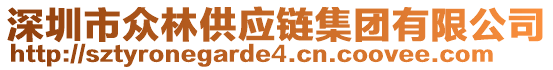 深圳市众林供应链集团有限公司
http://sztyronegarde4.cn.coovee.com